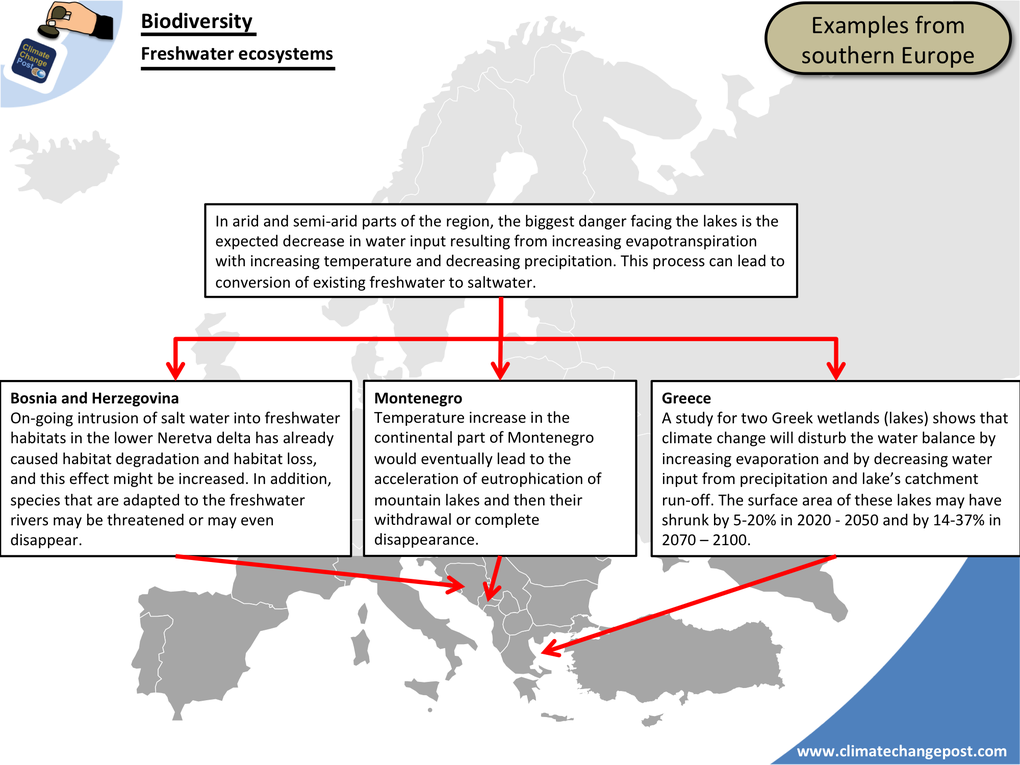 Climate Change Post

Biodiversity

Freshwater ecosystems

Examples from southern Europe

In arid and semi-arid parts of the region, the biggest danger facing the lakes is the expected decrease in water input resulting from increasing evapotranspiration with increasing temperature and decreasing precipitation. This process can lead to conversion of existing freshwater to saltwater.

Bosnia and Herzegovina
On-going intrusion of salt water into freshwater habitats in the lower Neretva delta has already caused habitat degradation and habitat loss, and this effect might be increased. In addition, species that are adapted to the freshwater rivers may be threatened or may even disappear.

Montenegro
Temperature increase in the continental part of Montenegro would eventually lead to the acceleration of eutrophication of mountain lakes and then their withdrawal or complete disappearance.

Greece
A study for two Greek wetlands (lakes) shows that climate change will disturb the water balance by increasing evaporation and by decreasing water input from precipitation and lake's catchment run-off. The surface area of these lakes may have shrunk by 5-20% in 2020 - 2050 and by 14-37% in 2070 – 2100.

www.climatechangepost.com